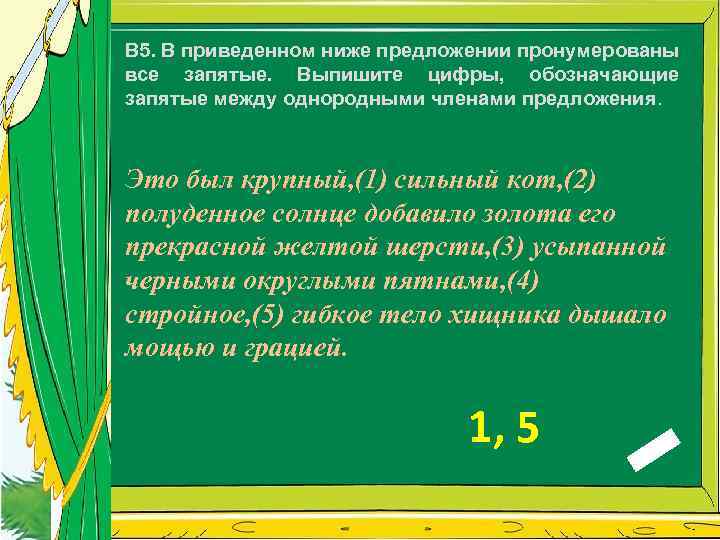 В5. В приведенном ниже предложении пронумерованы все запятые. Выпишите цифры, обозначающие запятые между однородными членами предложения.

Это был крупный,(1) сильный кот,(2) полуденное солнце добавило золота его прекрасной желтой шерсти,(3) усыпанной черными округлыми пятнами,(4) стройное,(5) гибкое тело хищника дышало мощью и грацией.

1, 5